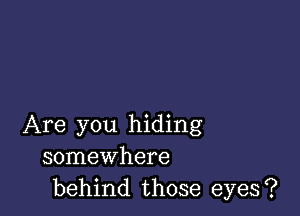 Are you hiding
somewhere
behind those eyes?